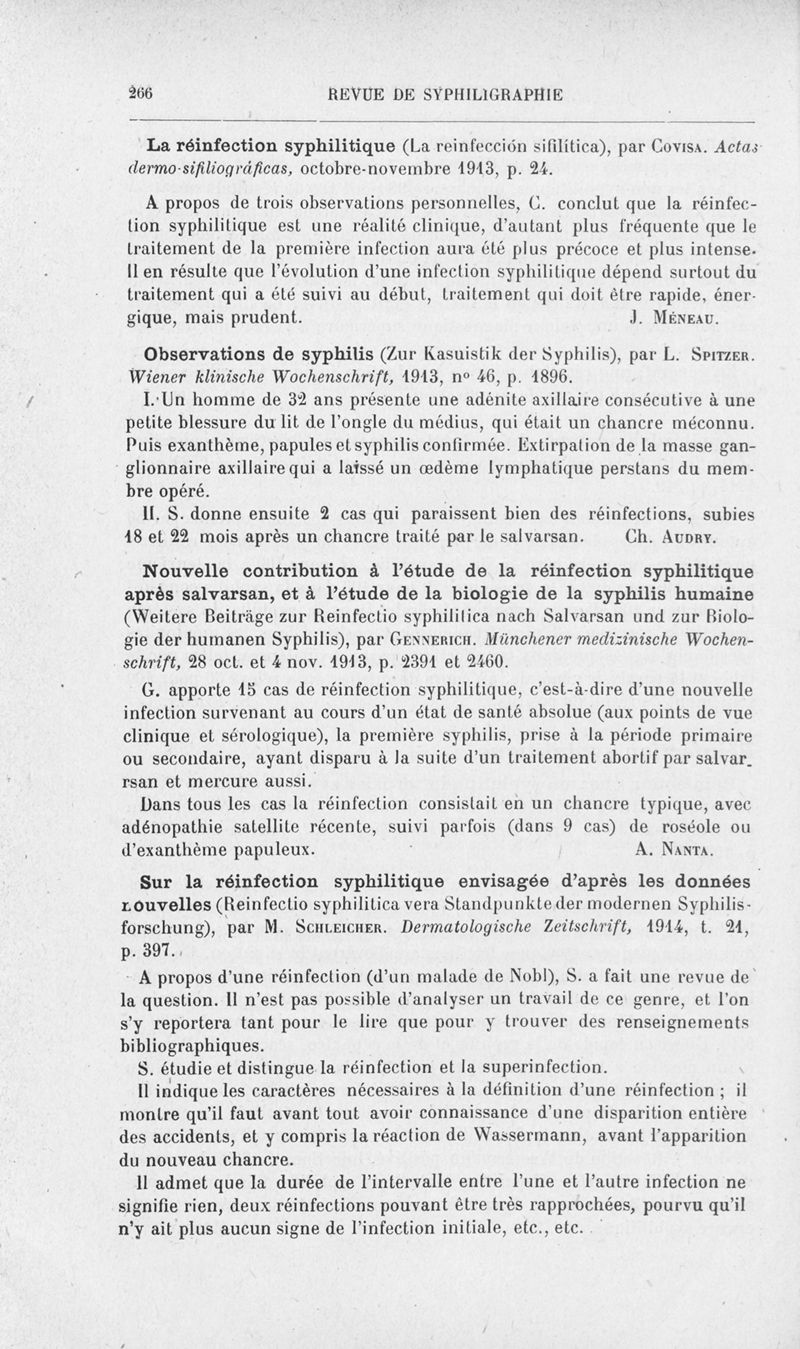 266 REVUE DE SYPHILIGRAPHIE

La réinfection syphilitique (La reinfección sifilítica), par Covisa. Actas dermo-sifiliográficas, octobre-novembre 1913, p. 24.

A propos de trois observations personnelles, C. conclut que la réinfection syphilitique est une réalité clinique, d'autant plus fréquente que le traitement de la première infection aura été plus précoce et plus intense. Il en résulte que l'évolution d'une infection syphilitique dépend surtout du traitement qui a été suivi au début, traitement qui doit être rapide, énergique, mais prudent. J. Méneau.

Observations de syphilis (Zur Kasuistik der Syphilis), par L. Spitzer. Wiener klinische Wochenschrift, 1913, nº 46, p. 1896.

I. Un homme de 32 ans présente une adénite axillaire consécutive à une petite blessure du lit de l'ongle du médius, qui était un chancre méconnu. Puis exanthème, papules et syphilis confirmée. Extirpation de la masse ganglionnaire axillaire qui a laissé un œdème lymphatique perstans du membre opéré.

II. S. donne ensuite 2 cas qui paraissent bien des réinfections, subies 18 et 22 mois après un chancre traité par le salvarsan. Ch. Audry.

Nouvelle contribution à l'étude de la réinfection syphilitique après salvarsan, et à l'étude de la biologie de la syphilis humaine (Weitere Beiträge zur Reinfectio syphilitica nach Salvarsan und zur Biologie der humanen Syphilis), par Gennerich. Münchener medizinische Wochenschrift, 28 oct. et 4 nov. 1913, p. 2391 et 2460.

G. apporte 15 cas de réinfection syphilitique, c'est-à-dire d'une nouvelle infection survenant au cours d'un état de santé absolue (aux points de vue clinique et sérologique), la première syphilis, prise à la période primaire ou secondaire, ayant disparu à la suite d'un traitement abortif par salvarsan et mercure aussi.

Dans tous les cas la réinfection consistait en un chancre typique, avec adénopathie satellite récente, suivi parfois (dans 9 cas) de roséole ou d'exanthème papuleux. A. Nanta.

Sur la réinfection syphilitique envisagée d'après les données nouvelles (Reinfectio syphilitica vera Standpunkte der modernen Syphilisforschung), par M. Schleicher. Dermatologische Zeitschrift, 1914, t. 21, p. 397.

A propos d'une réinfection (d'un malade de Nobl), S. a fait une revue de la question. Il n'est pas possible d'analyser un travail de ce genre, et l'on s'y reportera tant pour le lire que pour y trouver des renseignements bibliographiques.

S. étudie et distingue la réinfection et la superinfection.

Il indique les caractères nécessaires à la définition d'une réinfection ; il montre qu'il faut avant tout avoir connaissance d'une disparition entière des accidents, et y compris la réaction de Wassermann, avant l'apparition du nouveau chancre.

Il admet que la durée de l'intervalle entre l'une et l'autre infection ne signifie rien, deux réinfections pouvant être très rapprochées, pourvu qu'il n'y ait plus aucun signe de l'infection initiale, etc., etc.